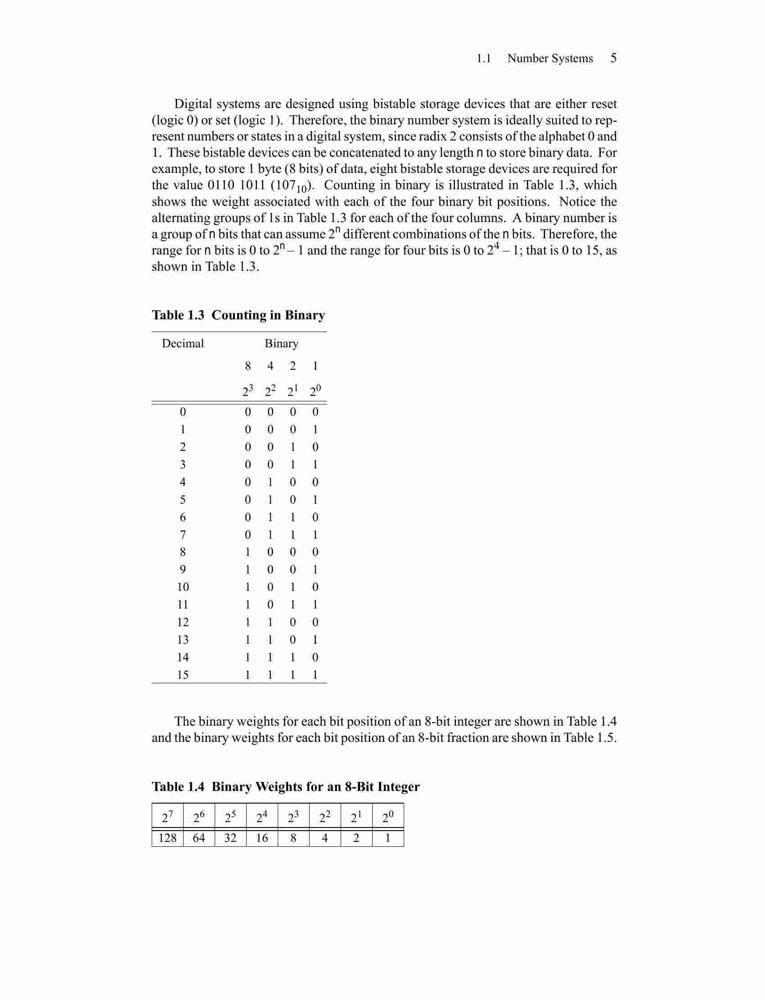 1.1 Number Systems 5

Digital systems are designed using bistable storage devices that are either reset (logic 0) or set (logic 1). Therefore, the binary number system is ideally suited to represent numbers or states in a digital system, since radix 2 consists of the alphabet 0 and 1. These bistable devices can be concatenated to any length n to store binary data. For example, to store 1 byte (8 bits) of data, eight bistable storage devices are required for the value 0110 1011 ($107_{10}$). Counting in binary is illustrated in Table 1.3, which shows the weight associated with each of the four binary bit positions. Notice the alternating groups of 1s in Table 1.3 for each of the four columns. A binary number is a group of n bits that can assume $2^n$ different combinations of the n bits. Therefore, the range for n bits is 0 to $2^n - 1$ and the range for four bits is 0 to $2^4 - 1$; that is 0 to 15, as shown in Table 1.3.

Table 1.3 Counting in Binary

| Decimal | Binary | | | |
|---|---|---|---|---|
| | 8 | 4 | 2 | 1 |
| | $2^3$ | $2^2$ | $2^1$ | $2^0$ |
| 0 | 0 | 0 | 0 | 0 |
| 1 | 0 | 0 | 0 | 1 |
| 2 | 0 | 0 | 1 | 0 |
| 3 | 0 | 0 | 1 | 1 |
| 4 | 0 | 1 | 0 | 0 |
| 5 | 0 | 1 | 0 | 1 |
| 6 | 0 | 1 | 1 | 0 |
| 7 | 0 | 1 | 1 | 1 |
| 8 | 1 | 0 | 0 | 0 |
| 9 | 1 | 0 | 0 | 1 |
| 10 | 1 | 0 | 1 | 0 |
| 11 | 1 | 0 | 1 | 1 |
| 12 | 1 | 1 | 0 | 0 |
| 13 | 1 | 1 | 0 | 1 |
| 14 | 1 | 1 | 1 | 0 |
| 15 | 1 | 1 | 1 | 1 |

The binary weights for each bit position of an 8-bit integer are shown in Table 1.4 and the binary weights for each bit position of an 8-bit fraction are shown in Table 1.5.

Table 1.4 Binary Weights for an 8-Bit Integer

| $2^7$ | $2^6$ | $2^5$ | $2^4$ | $2^3$ | $2^2$ | $2^1$ | $2^0$ |
|---|---|---|---|---|---|---|---|
| 128 | 64 | 32 | 16 | 8 | 4 | 2 | 1 |